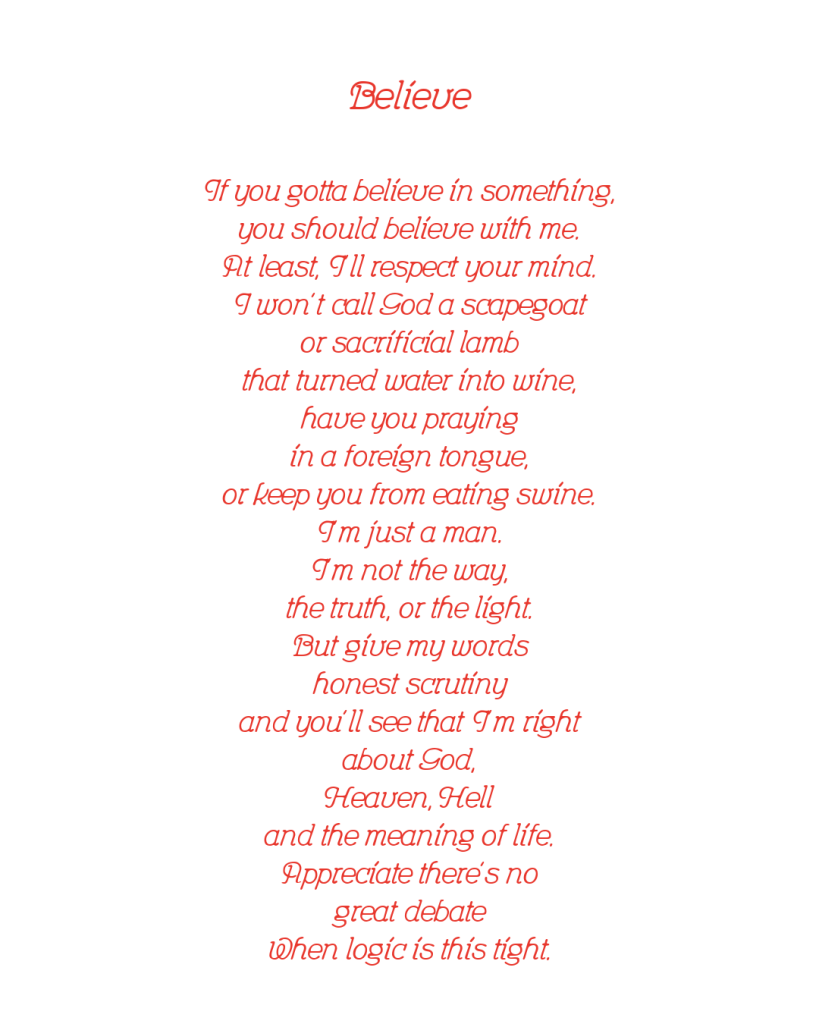 Believe

If you gotta believe in something,
you should believe with me.
At least, I'll respect your mind.
I won't call God a scapegoat
or sacrificial lamb
that turned water into wine,
have you praying
in a foreign tongue,
or keep you from eating swine.
I'm just a man.
I'm not the way,
the truth, or the light.
But give my words
honest scrutiny
and you'll see that I'm right
about God,
Heaven, Hell
and the meaning of life.
Appreciate there's no
great debate
When logic is this tight.